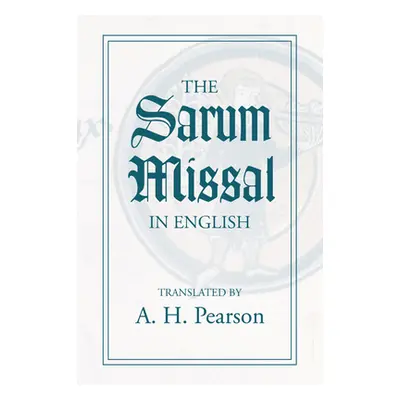 THE
Sarum
Missal
IN ENGLISH

TRANSLATED BY
A. H. Pearson